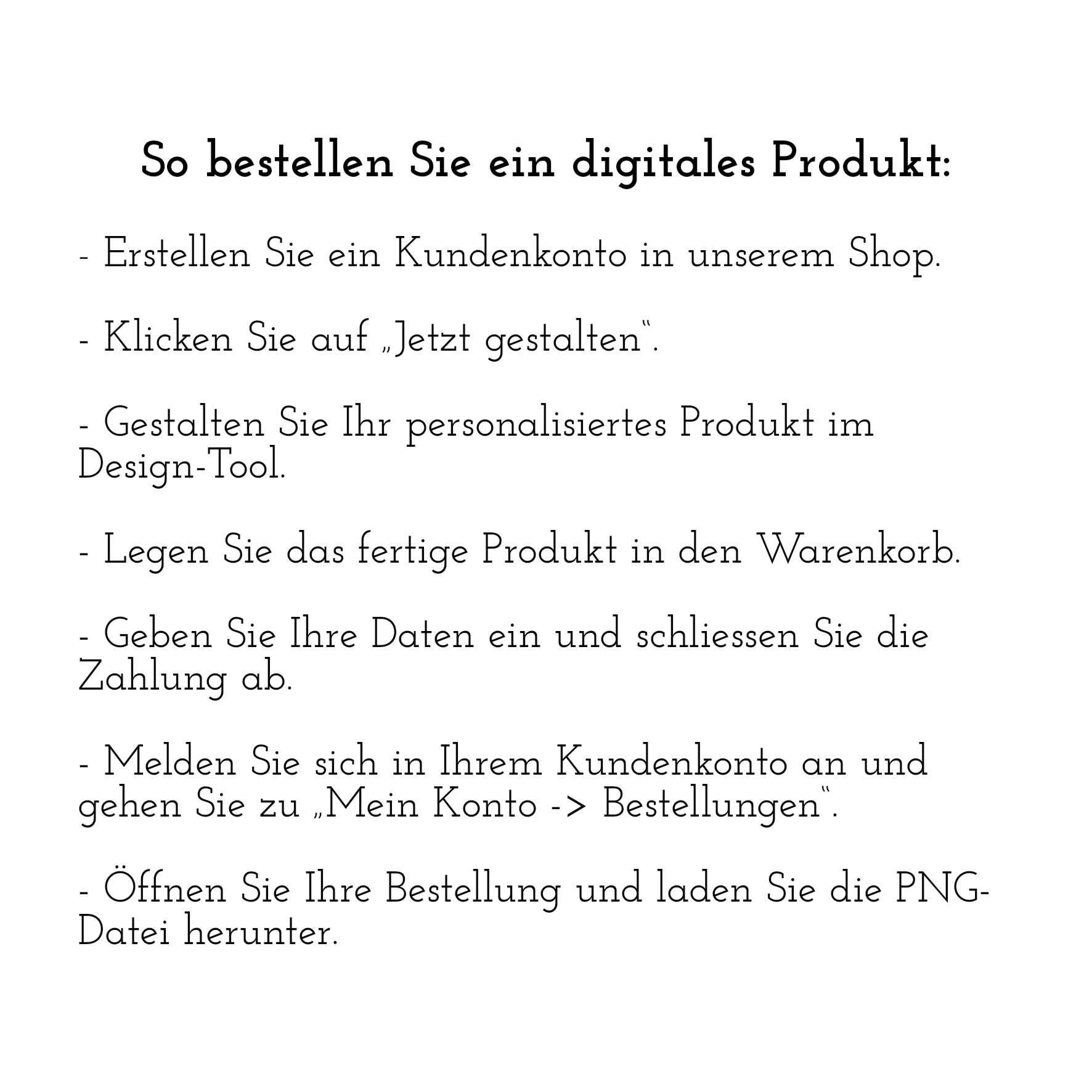 So bestellen Sie ein digitales Produkt:

- Erstellen Sie ein Kundenkonto in unserem Shop.

- Klicken Sie auf „Jetzt gestalten“.

- Gestalten Sie Ihr personalisiertes Produkt im Design-Tool.

- Legen Sie das fertige Produkt in den Warenkorb.

- Geben Sie Ihre Daten ein und schliessen Sie die Zahlung ab.

- Melden Sie sich in Ihrem Kundenkonto an und gehen Sie zu „Mein Konto -> Bestellungen“.

- Öffnen Sie Ihre Bestellung und laden Sie die PNG-Datei herunter.